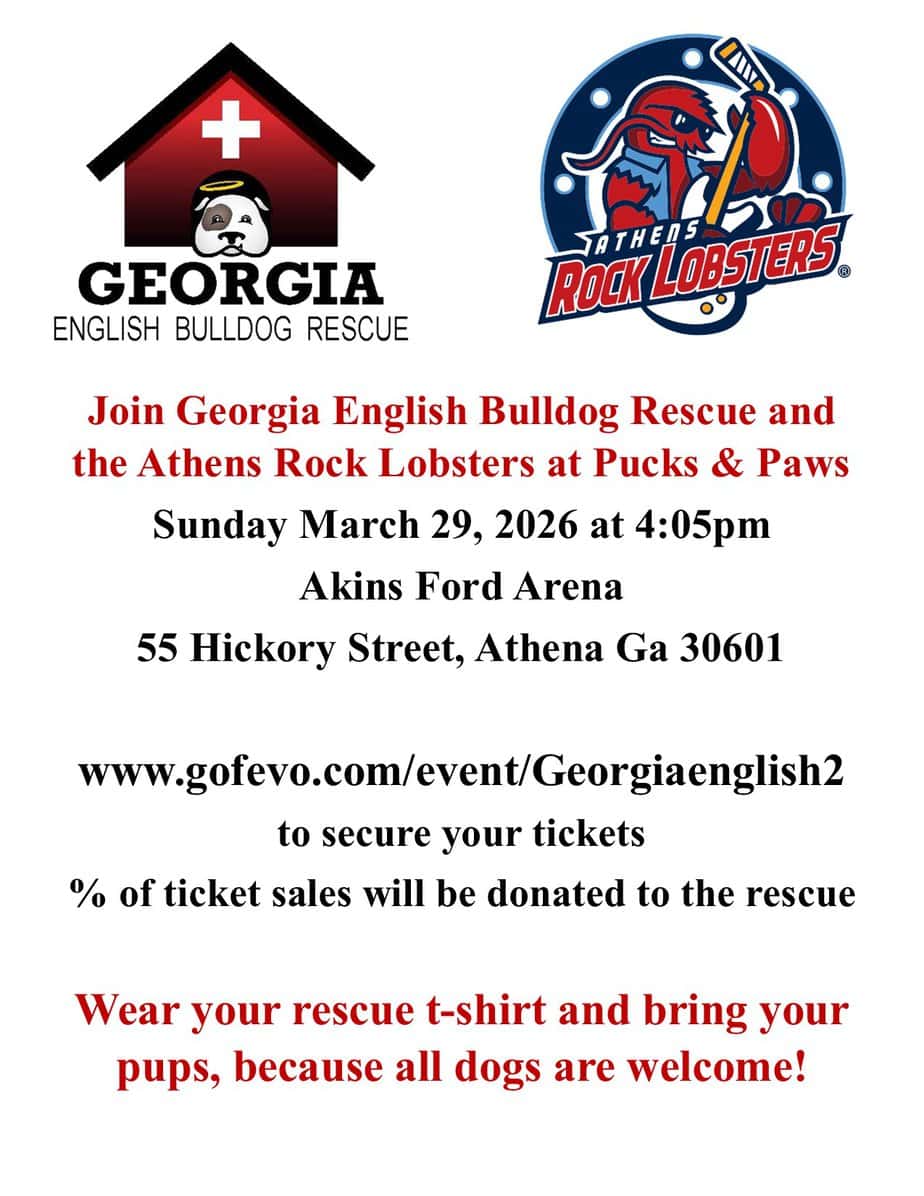 GEORGIA
ENGLISH BULLDOG RESCUE

ATHENS
ROCK LOBSTERS®

Join Georgia English Bulldog Rescue and the Athens Rock Lobsters at Pucks & Paws

Sunday March 29, 2026 at 4:05pm

Akins Ford Arena

55 Hickory Street, Athena Ga 30601

www.gofevo.com/event/Georgiaenglish2

to secure your tickets

% of ticket sales will be donated to the rescue

Wear your rescue t-shirt and bring your pups, because all dogs are welcome!